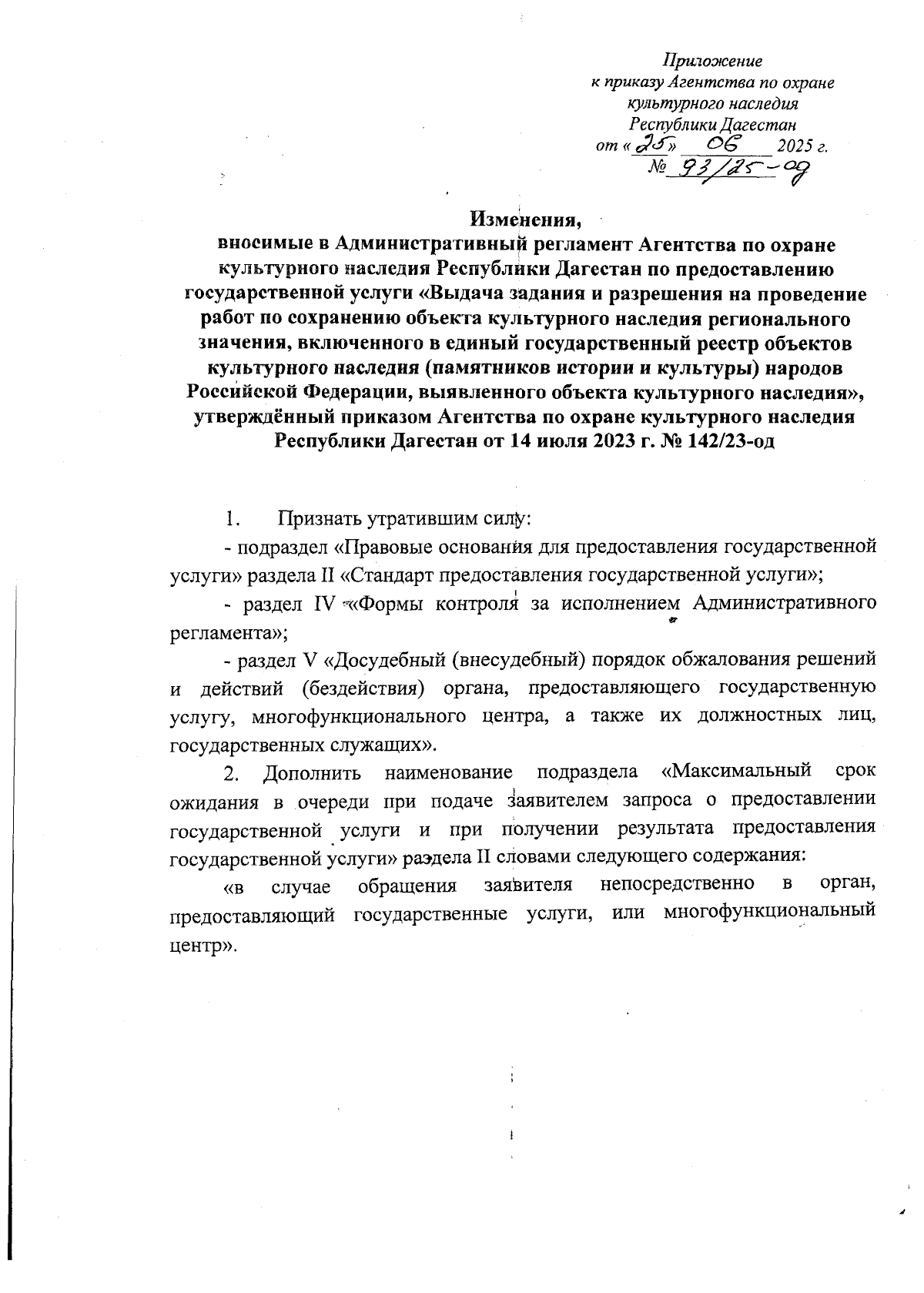 Приложение
к приказу Агентства по охране
культурного наследия
Республики Дагестан
от «25» 06 2025 г.
№ 93/25-од

Изменения,
вносимые в Административный регламент Агентства по охране культурного наследия Республики Дагестан по предоставлению государственной услуги «Выдача задания и разрешения на проведение работ по сохранению объекта культурного наследия регионального значения, включенного в единый государственный реестр объектов культурного наследия (памятников истории и культуры) народов Российской Федерации, выявленного объекта культурного наследия», утверждённый приказом Агентства по охране культурного наследия Республики Дагестан от 14 июля 2023 г. № 142/23-од

1. Признать утратившим силу:

- подраздел «Правовые основания для предоставления государственной услуги» раздела II «Стандарт предоставления государственной услуги»;

- раздел IV «Формы контроля за исполнением Административного регламента»;

- раздел V «Досудебный (внесудебный) порядок обжалования решений и действий (бездействия) органа, предоставляющего государственную услугу, многофункционального центра, а также их должностных лиц, государственных служащих».

2. Дополнить наименование подраздела «Максимальный срок ожидания в очереди при подаче заявителем запроса о предоставлении государственной услуги и при получении результата предоставления государственной услуги» раздела II словами следующего содержания:

«в случае обращения заявителя непосредственно в орган, предоставляющий государственные услуги, или многофункциональный центр».